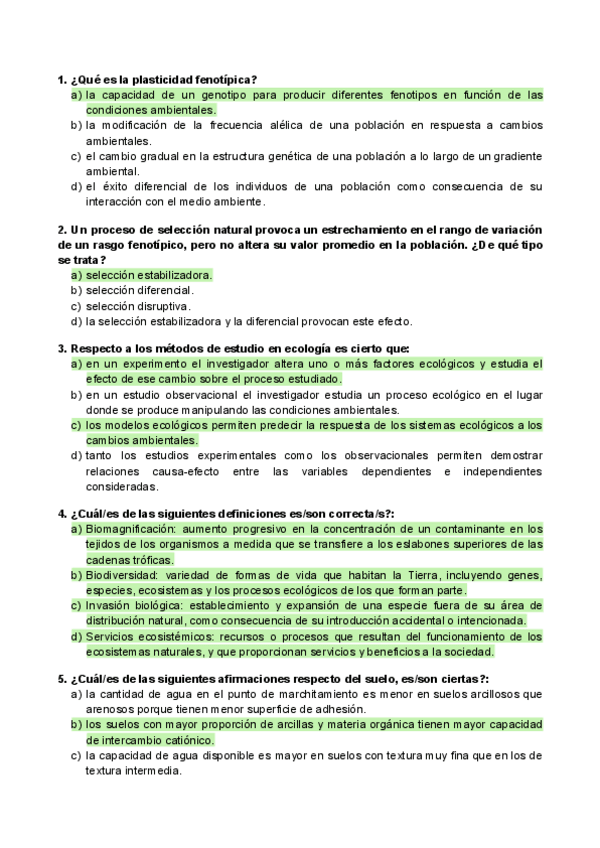 1. ¿Qué es la plasticidad fenotípica?
a) la capacidad de un genotipo para producir diferentes fenotipos en función de las condiciones ambientales.
b) la modificación de la frecuencia alélica de una población en respuesta a cambios ambientales.
c) el cambio gradual en la estructura genética de una población a lo largo de un gradiente ambiental.
d) el éxito diferencial de los individuos de una población como consecuencia de su interacción con el medio ambiente.

2. Un proceso de selección natural provoca un estrechamiento en el rango de variación de un rasgo fenotípico, pero no altera su valor promedio en la población. ¿De qué tipo se trata?
a) selección estabilizadora.
b) selección diferencial.
c) selección disruptiva.
d) la selección estabilizadora y la diferencial provocan este efecto.

3. Respecto a los métodos de estudio en ecología es cierto que:
a) en un experimento el investigador altera uno o más factores ecológicos y estudia el efecto de ese cambio sobre el proceso estudiado.
b) en un estudio observacional el investigador estudia un proceso ecológico en el lugar donde se produce manipulando las condiciones ambientales.
c) los modelos ecológicos permiten predecir la respuesta de los sistemas ecológicos a los cambios ambientales.
d) tanto los estudios experimentales como los observacionales permiten demostrar relaciones causa-efecto entre las variables dependientes e independientes consideradas.

4. ¿Cuál/es de las siguientes definiciones es/son correcta/s?:
a) Biomagnificación: aumento progresivo en la concentración de un contaminante en los tejidos de los organismos a medida que se transfiere a los eslabones superiores de las cadenas tróficas.
b) Biodiversidad: variedad de formas de vida que habitan la Tierra, incluyendo genes, especies, ecosistemas y los procesos ecológicos de los que forman parte.
c) Invasión biológica: establecimiento y expansión de una especie fuera de su área de distribución natural, como consecuencia de su introducción accidental o intencionada.
d) Servicios ecosistémicos: recursos o procesos que resultan del funcionamiento de los ecosistemas naturales, y que proporcionan servicios y beneficios a la sociedad.

5. ¿Cuál/es de las siguientes afirmaciones respecto del suelo, es/son ciertas?:
a) la cantidad de agua en el punto de marchitamiento es menor en suelos arcillosos que arenosos porque tienen menor superficie de adhesión.
b) los suelos con mayor proporción de arcillas y materia orgánica tienen mayor capacidad de intercambio catiónico.
c) la capacidad de agua disponible es mayor en suelos con textura muy fina que en los de textura intermedia.